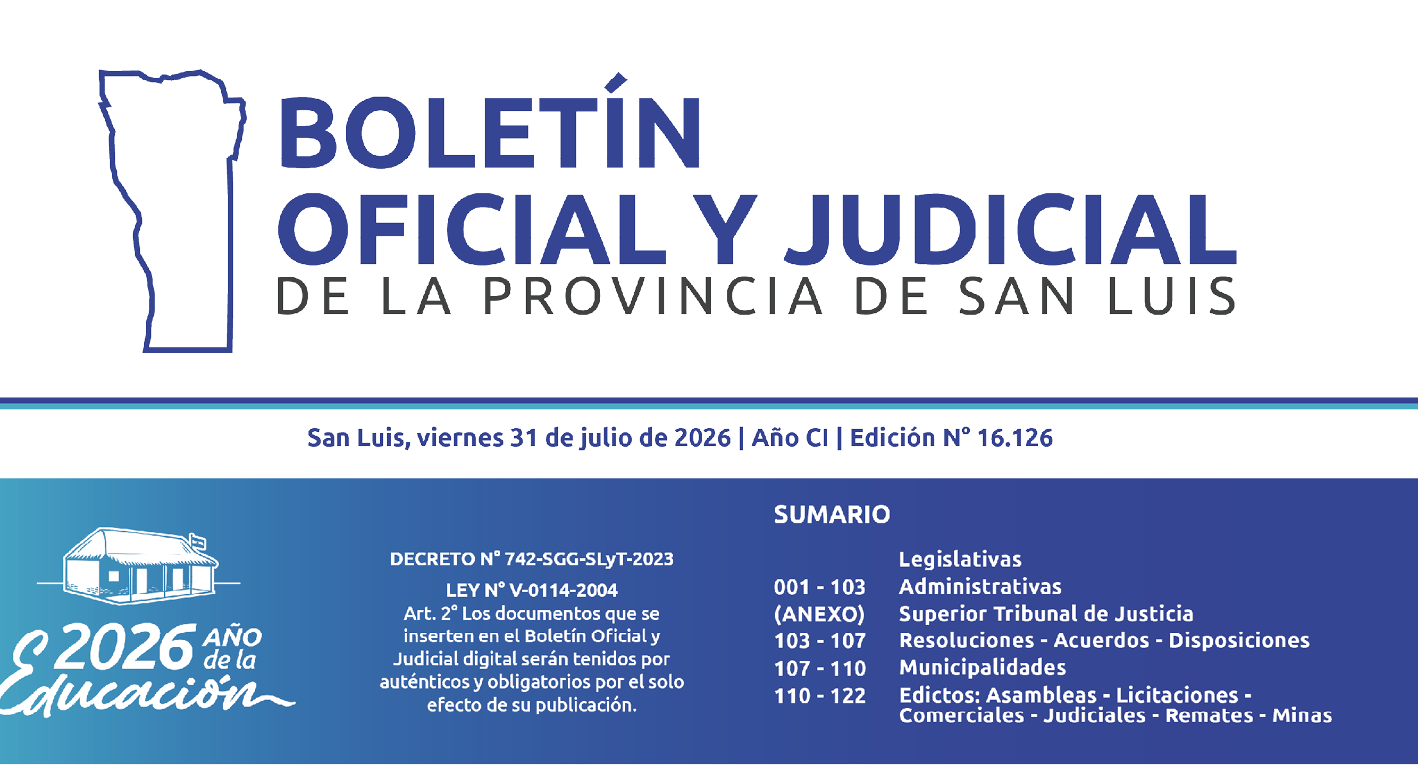 BOLETÍN
OFICIAL Y JUDICIAL
DE LA PROVINCIA DE SAN LUIS

San Luis, viernes 31 de julio de 2026 | Año CI | Edición N° 16.126

2026 AÑO de la Educación

DECRETO N° 742-SGG-SLyT-2023

LEY N° V-0114-2004
Art. 2° Los documentos que se inserten en el Boletín Oficial y Judicial digital serán tenidos por auténticos y obligatorios por el solo efecto de su publicación.

SUMARIO

Legislativas
001 - 103 Administrativas
(ANEXO) Superior Tribunal de Justicia
103 - 107 Resoluciones - Acuerdos - Disposiciones
107 - 110 Municipalidades
110 - 122 Edictos: Asambleas - Licitaciones - Comerciales - Judiciales - Remates - Minas